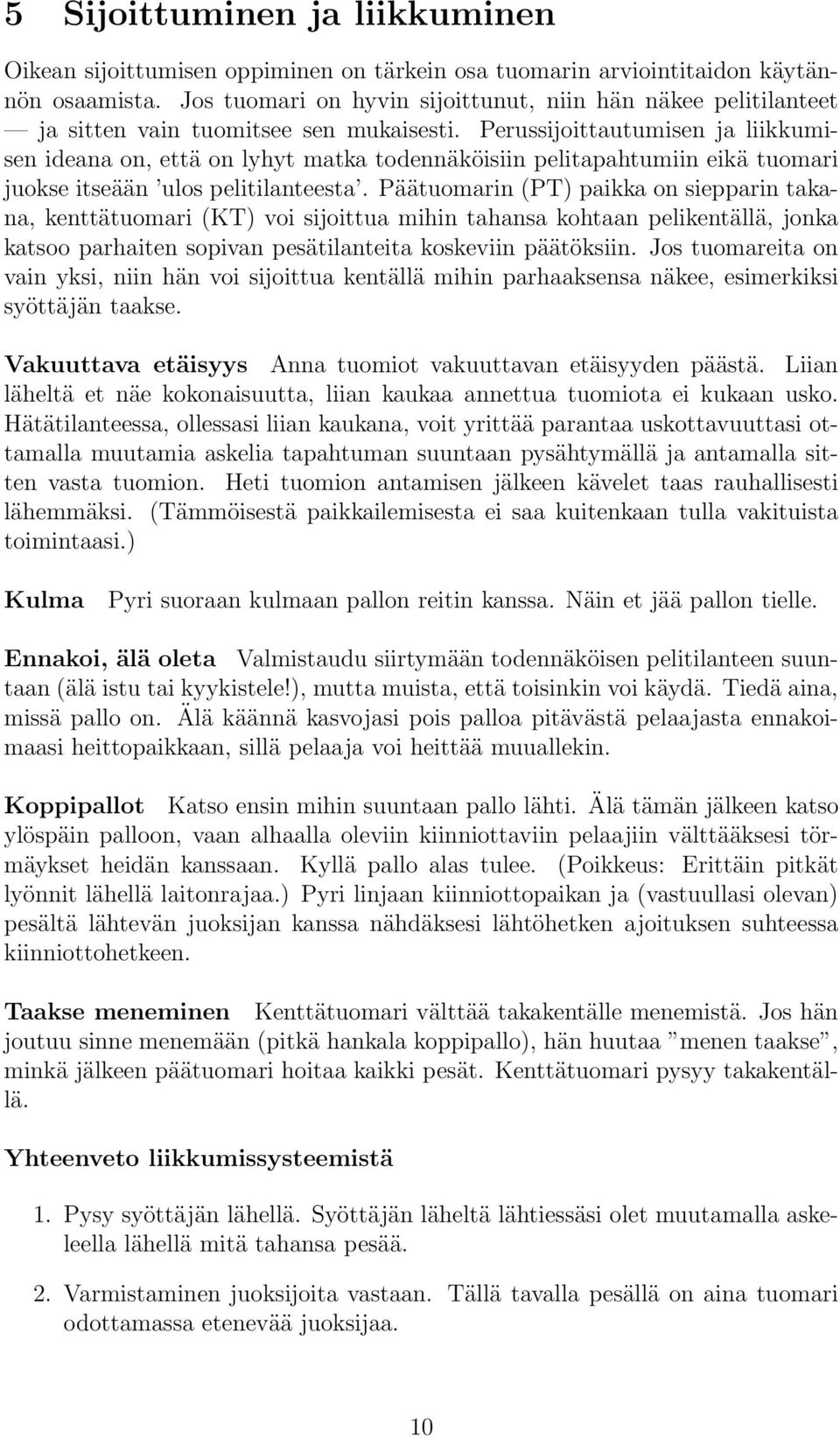 5 Sijoittuminen ja liikkuminen

Oikean sijoittumisen oppiminen on tärkein osa tuomarin arviointitaidon käytännön osaamista. Jos tuomari on hyvin sijoittunut, niin hän näkee pelitilanteet — ja sitten vain tuomitsee sen mukaisesti. Perussijoittautumisen ja liikkumisen ideana on, että on lyhyt matka todennäköisiin pelitapahtumiin eikä tuomari juokse itseään 'ulos pelitilanteesta'. Päätuomarin (PT) paikka on siepparin takana, kenttätuomari (KT) voi sijoittua mihin tahansa kohtaan pelikentällä, jonka katsoo parhaiten sopivan pesätilanteita koskeviin päätöksiin. Jos tuomareita on vain yksi, niin hän voi sijoittua kentällä mihin parhaaksensa näkee, esimerkiksi syöttäjän taakse.

Vakuuttava etäisyys Anna tuomiot vakuuttavan etäisyyden päästä. Liian läheltä et näe kokonaisuutta, liian kaukaa annettua tuomiota ei kukaan usko. Hätätilanteessa, ollessasi liian kaukana, voit yrittää parantaa uskottavuuttasi ottamalla muutamia askelia tapahtuman suuntaan pysähtymällä ja antamalla sitten vasta tuomion. Heti tuomion antamisen jälkeen kävelet taas rauhallisesti lähemmäksi. (Tämmöisestä paikkailemisesta ei saa kuitenkaan tulla vakituista toimintaasi.)

Kulma Pyri suoraan kulmaan pallon reitin kanssa. Näin et jää pallon tielle.

Ennakoi, älä oleta Valmistaudu siirtymään todennäköisen pelitilanteen suuntaan (älä istu tai kyykistele!), mutta muista, että toisinkin voi käydä. Tiedä aina, missä pallo on. Älä käännä kasvojasi pois palloa pitävästä pelaajasta ennakoimaasi heittopaikkaan, sillä pelaaja voi heittää muuallekin.

Koppipallot Katso ensin mihin suuntaan pallo lähti. Älä tämän jälkeen katso ylöspäin palloon, vaan alhaalla oleviin kiinniottaviin pelaajiin välttääksesi törmäykset heidän kanssaan. Kyllä pallo alas tulee. (Poikkeus: Erittäin pitkät lyönnit lähellä laitonrajaa.) Pyri linjaan kiinniottopaikan ja (vastuullasi olevan) pesältä lähtevän juoksijan kanssa nähdäksesi lähtöhetken ajoituksen suhteessa kiinniottohetkeen.

Taakse meneminen Kenttätuomari välttää takakentälle menemistä. Jos hän joutuu sinne menemään (pitkä hankala koppipallo), hän huutaa "menen taakse", minkä jälkeen päätuomari hoitaa kaikki pesät. Kenttätuomari pysyy takakentällä.

Yhteenveto liikkumissysteemistä

1. Pysy syöttäjän lähellä. Syöttäjän läheltä lähtiessäsi olet muutamalla askeleella lähellä mitä tahansa pesää.

2. Varmistaminen juoksijoita vastaan. Tällä tavalla pesällä on aina tuomari odottamassa etenevää juoksijaa.

10